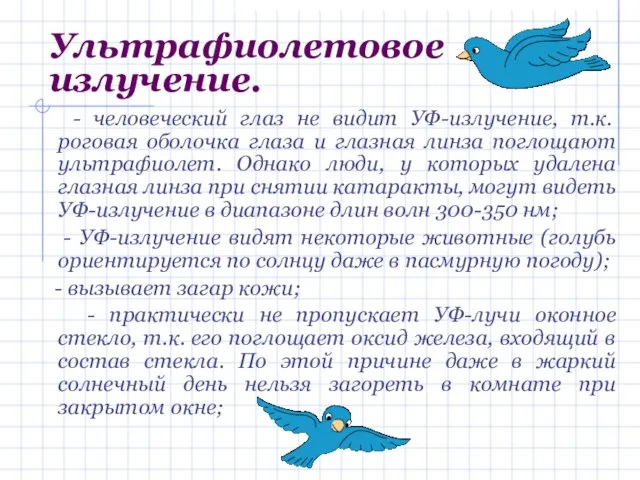 Ультрафиолетовое излучение.

- человеческий глаз не видит УФ-излучение, т.к. роговая оболочка глаза и глазная линза поглощают ультрафиолет. Однако люди, у которых удалена глазная линза при снятии катаракты, могут видеть УФ-излучение в диапазоне длин волн 300-350 нм;

- УФ-излучение видят некоторые животные (голубь ориентируется по солнцу даже в пасмурную погоду);

- вызывает загар кожи;

- практически не пропускает УФ-лучи оконное стекло, т.к. его поглощает оксид железа, входящий в состав стекла. По этой причине даже в жаркий солнечный день нельзя загореть в комнате при закрытом окне;